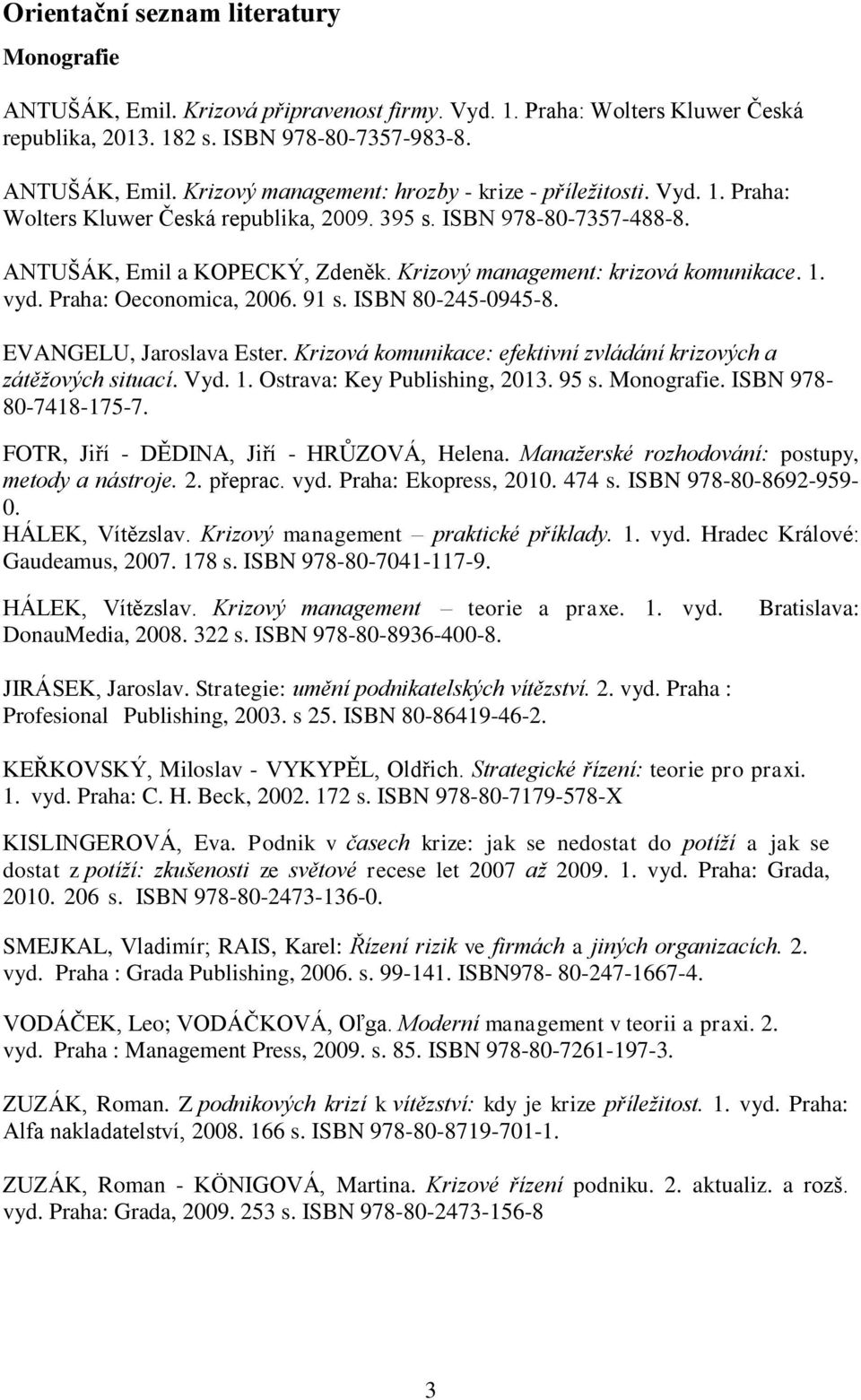 Orientační seznam literatury

Monografie

ANTUŠÁK, Emil. Krizová připravenost firmy. Vyd. 1. Praha: Wolters Kluwer Česká republika, 2013. 182 s. ISBN 978-80-7357-983-8.

ANTUŠÁK, Emil. Krizový management: hrozby - krize - příležitosti. Vyd. 1. Praha: Wolters Kluwer Česká republika, 2009. 395 s. ISBN 978-80-7357-488-8.

ANTUŠÁK, Emil a KOPECKÝ, Zdeněk. Krizový management: krizová komunikace. 1. vyd. Praha: Oeconomica, 2006. 91 s. ISBN 80-245-0945-8.

EVANGELU, Jaroslava Ester. Krizová komunikace: efektivní zvládání krizových a zátěžových situací. Vyd. 1. Ostrava: Key Publishing, 2013. 95 s. Monografie. ISBN 978-80-7418-175-7.

FOTR, Jiří - DĚDINA, Jiří - HRŮZOVÁ, Helena. Manažerské rozhodování: postupy, metody a nástroje. 2. přeprac. vyd. Praha: Ekopress, 2010. 474 s. ISBN 978-80-8692-959-0.
HÁLEK, Vítězslav. Krizový management – praktické příklady. 1. vyd. Hradec Králové: Gaudeamus, 2007. 178 s. ISBN 978-80-7041-117-9.

HÁLEK, Vítězslav. Krizový management – teorie a praxe. 1. vyd. Bratislava: DonauMedia, 2008. 322 s. ISBN 978-80-8936-400-8.

JIRÁSEK, Jaroslav. Strategie: umění podnikatelských vítězství. 2. vyd. Praha : Profesional Publishing, 2003. s 25. ISBN 80-86419-46-2.

KEŘKOVSKÝ, Miloslav - VYKYPĚL, Oldřich. Strategické řízení: teorie pro praxi. 1. vyd. Praha: C. H. Beck, 2002. 172 s. ISBN 978-80-7179-578-X

KISLINGEROVÁ, Eva. Podnik v časech krize: jak se nedostat do potíží a jak se dostat z potíží: zkušenosti ze světové recese let 2007 až 2009. 1. vyd. Praha: Grada, 2010. 206 s. ISBN 978-80-2473-136-0.

SMEJKAL, Vladimír; RAIS, Karel: Řízení rizik ve firmách a jiných organizacích. 2. vyd. Praha : Grada Publishing, 2006. s. 99-141. ISBN978- 80-247-1667-4.

VODÁČEK, Leo; VODÁČKOVÁ, Oľga. Moderní management v teorii a praxi. 2. vyd. Praha : Management Press, 2009. s. 85. ISBN 978-80-7261-197-3.

ZUZÁK, Roman. Z podnikových krizí k vítězství: kdy je krize příležitost. 1. vyd. Praha: Alfa nakladatelství, 2008. 166 s. ISBN 978-80-8719-701-1.

ZUZÁK, Roman - KÖNIGOVÁ, Martina. Krizové řízení podniku. 2. aktualiz. a rozš. vyd. Praha: Grada, 2009. 253 s. ISBN 978-80-2473-156-8

3